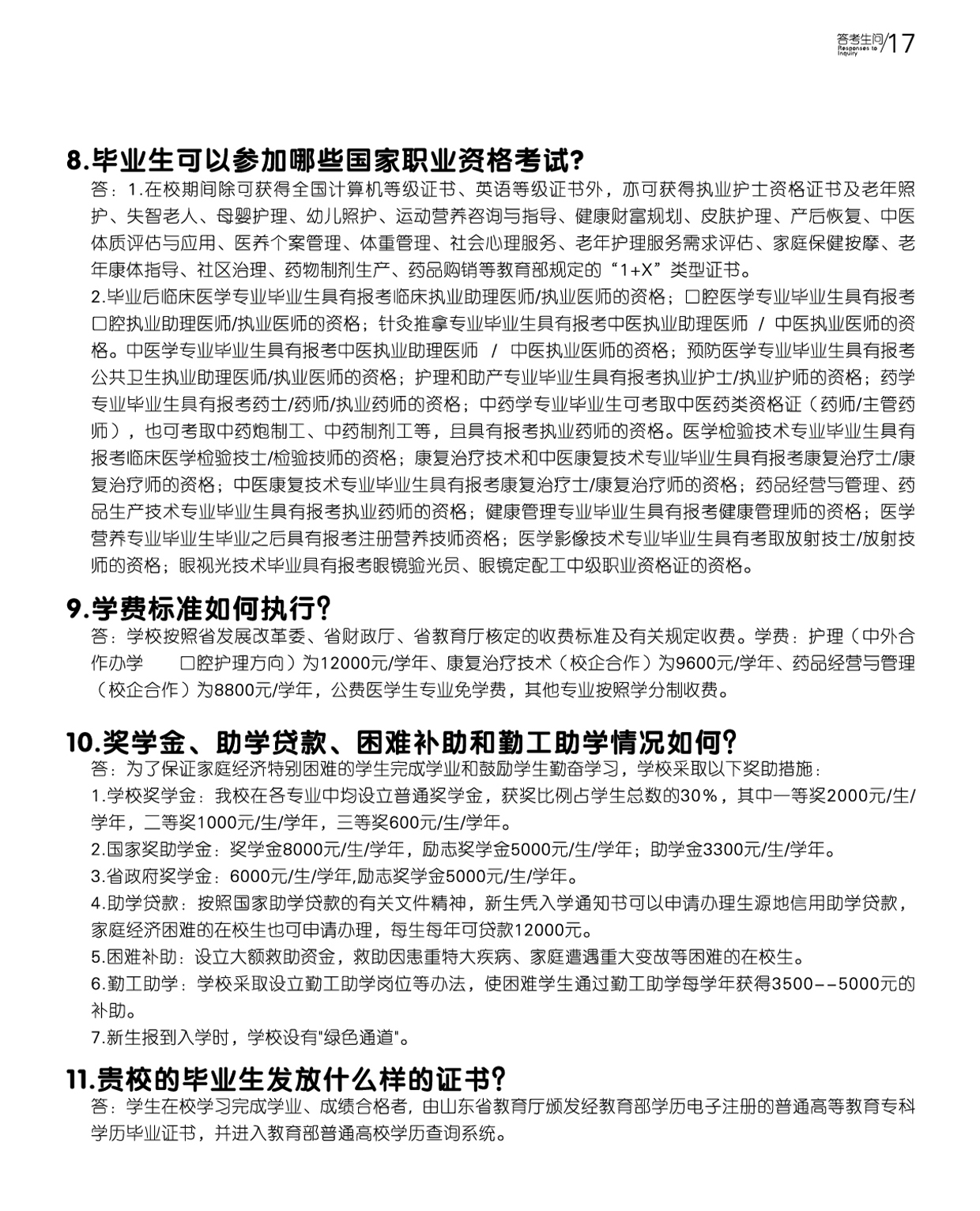 答考生问 Responses to Inquiry /17

8.毕业生可以参加哪些国家职业资格考试?

答：1.在校期间除可获得全国计算机等级证书、英语等级证书外，亦可获得执业护士资格证书及老年照护、失智老人、母婴护理、幼儿照护、运动营养咨询与指导、健康财富规划、皮肤护理、产后恢复、中医体质评估与应用、医养个案管理、体重管理、社会心理服务、老年护理服务需求评估、家庭保健按摩、老年康体指导、社区治理、药物制剂生产、药品购销等教育部规定的“1+X”类型证书。

2.毕业后临床医学专业毕业生具有报考临床执业助理医师/执业医师的资格；口腔医学专业毕业生具有报考口腔执业助理医师/执业医师的资格；针灸推拿专业毕业生具有报考中医执业助理医师 / 中医执业医师的资格。中医学专业毕业生具有报考中医执业助理医师 / 中医执业医师的资格；预防医学专业毕业生具有报考公共卫生执业助理医师/执业医师的资格；护理和助产专业毕业生具有报考执业护士/执业护师的资格；药学专业毕业生具有报考药士/药师/执业药师的资格；中药学专业毕业生可考取中医药类资格证（药师/主管药师），也可考取中药炮制工、中药制剂工等，且具有报考执业药师的资格。医学检验技术专业毕业生具有报考临床医学检验技士/检验技师的资格；康复治疗技术和中医康复技术专业毕业生具有报考康复治疗士/康复治疗师的资格；中医康复技术专业毕业生具有报考康复治疗士/康复治疗师的资格；药品经营与管理、药品生产技术专业毕业生具有报考执业药师的资格；健康管理专业毕业生具有报考健康管理师的资格；医学营养专业毕业生毕业之后具有报考注册营养技师资格；医学影像技术专业毕业生具有考取放射技士/放射技师的资格；眼视光技术毕业具有报考眼镜验光员、眼镜定配工中级职业资格证的资格。

9.学费标准如何执行?

答：学校按照省发展改革委、省财政厅、省教育厅核定的收费标准及有关规定收费。学费：护理（中外合作办学 口腔护理方向）为12000元/学年、康复治疗技术（校企合作）为9600元/学年、药品经营与管理（校企合作）为8800元/学年，公费医学生专业免学费，其他专业按照学分制收费。

10.奖学金、助学贷款、困难补助和勤工助学情况如何?

答：为了保证家庭经济特别困难的学生完成学业和鼓励学生勤奋学习，学校采取以下奖助措施：

1.学校奖学金：我校在各专业中均设立普通奖学金，获奖比例占学生总数的30%，其中一等奖2000元/生/学年，二等奖1000元/生/学年，三等奖600元/生/学年。

2.国家奖助学金：奖学金8000元/生/学年，励志奖学金5000元/生/学年；助学金3300元/生/学年。

3.省政府奖学金：6000元/生/学年,励志奖学金5000元/生/学年。

4.助学贷款：按照国家助学贷款的有关文件精神，新生凭入学通知书可以申请办理生源地信用助学贷款，家庭经济困难的在校生也可申请办理，每生每年可贷款12000元。

5.困难补助：设立大额救助资金，救助因患重特大疾病、家庭遭遇重大变故等困难的在校生。

6.勤工助学：学校采取设立勤工助学岗位等办法，使困难学生通过勤工助学每学年获得3500--5000元的补助。

7.新生报到入学时，学校设有"绿色通道"。

11.贵校的毕业生发放什么样的证书?

答：学生在校学习完成学业、成绩合格者，由山东省教育厅颁发经教育部学历电子注册的普通高等教育专科学历毕业证书，并进入教育部普通高校学历查询系统。